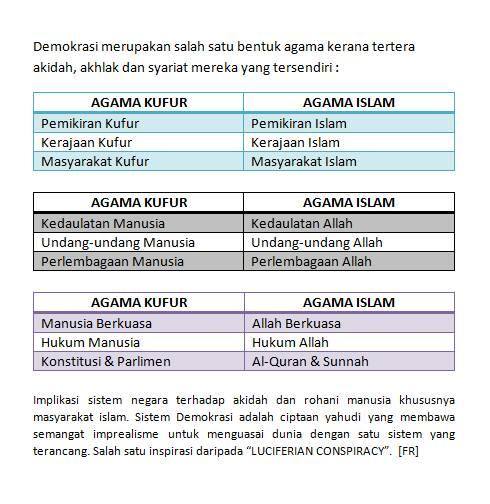 Demokrasi merupakan salah satu bentuk agama kerana tertera akidah, akhlak dan syariat mereka yang tersendiri :

| AGAMA KUFUR | AGAMA ISLAM |
|---|---|
| Pemikiran Kufur | Pemikiran Islam |
| Kerajaan Kufur | Kerajaan Islam |
| Masyarakat Kufur | Masyarakat Islam |

| AGAMA KUFUR | AGAMA ISLAM |
|---|---|
| Kedaulatan Manusia | Kedaulatan Allah |
| Undang-undang Manusia | Undang-undang Allah |
| Perlembagaan Manusia | Perlembagaan Allah |

| AGAMA KUFUR | AGAMA ISLAM |
|---|---|
| Manusia Berkuasa | Allah Berkuasa |
| Hukum Manusia | Hukum Allah |
| Konstitusi & Parlimen | Al-Quran & Sunnah |

Implikasi sistem negara terhadap akidah dan rohani manusia khususnya masyarakat islam. Sistem Demokrasi adalah ciptaan yahudi yang membawa semangat imprealisme untuk menguasai dunia dengan satu sistem yang terancang. Salah satu inspirasi daripada "LUCIFERIAN CONSPIRACY". [FR]